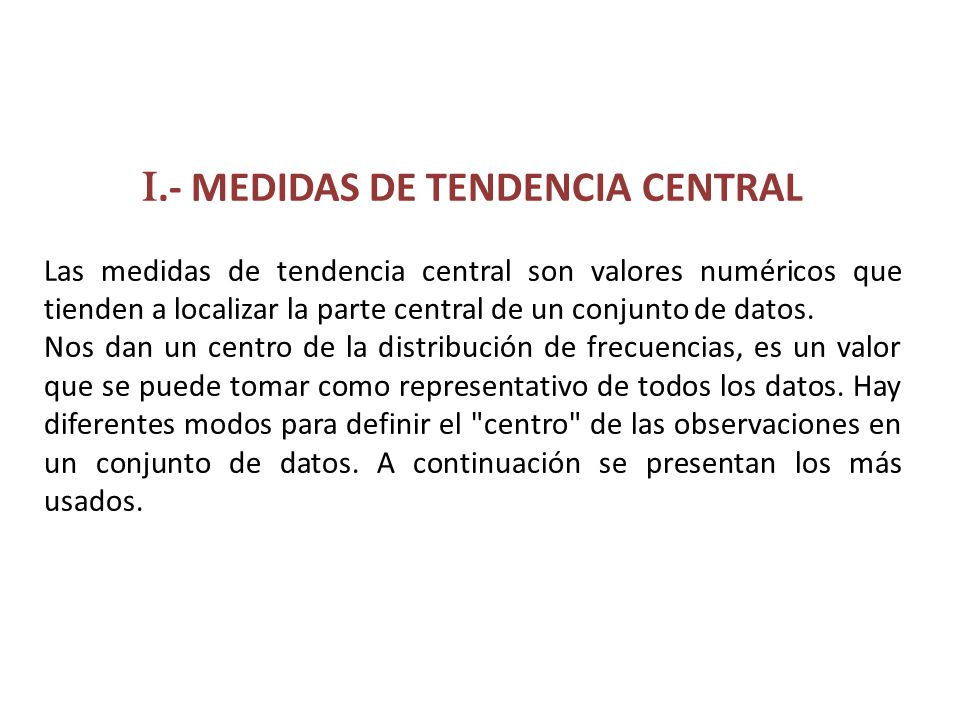 I.- MEDIDAS DE TENDENCIA CENTRAL

Las medidas de tendencia central son valores numéricos que tienden a localizar la parte central de un conjunto de datos.
Nos dan un centro de la distribución de frecuencias, es un valor que se puede tomar como representativo de todos los datos. Hay diferentes modos para definir el "centro" de las observaciones en un conjunto de datos. A continuación se presentan los más usados.